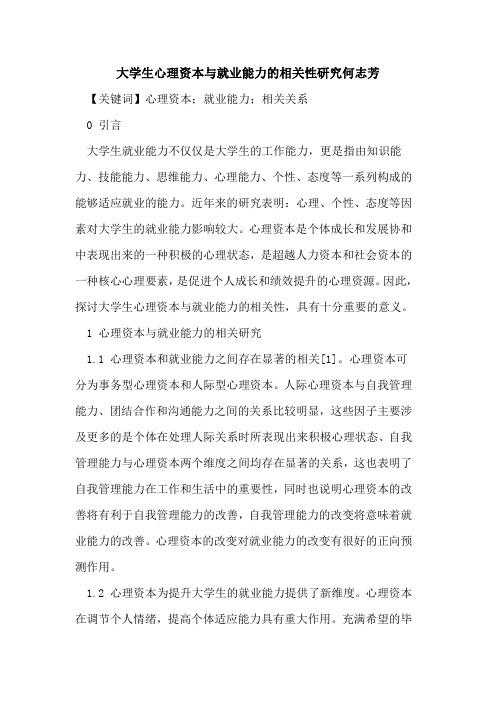 大学生心理资本与就业能力的相关性研究何志芳

【关键词】心理资本；就业能力；相关关系

0 引言

大学生就业能力不仅仅是大学生的工作能力，更是指由知识能力、技能能力、思维能力、心理能力、个性、态度等一系列构成的能够适应就业的能力。近年来的研究表明：心理、个性、态度等因素对大学生的就业能力影响较大。心理资本是个体成长和发展协和中表现出来的一种积极的心理状态，是超越人力资本和社会资本的一种核心心理要素，是促进个人成长和绩效提升的心理资源。因此，探讨大学生心理资本与就业能力的相关性，具有十分重要的意义。

1 心理资本与就业能力的相关研究

1.1 心理资本和就业能力之间存在显著的相关[1]。心理资本可分为事务型心理资本和人际型心理资本。人际心理资本与自我管理能力、团结合作和沟通能力之间的关系比较明显，这些因子主要涉及更多的是个体在处理人际关系时所表现出来积极心理状态、自我管理能力与心理资本两个维度之间均存在显著的关系，这也表明了自我管理能力在工作和生活中的重要性，同时也说明心理资本的改善将有利于自我管理能力的改善，自我管理能力的改变将意味着就业能力的改善。心理资本的改变对就业能力的改变有很好的正向预测作用。

1.2 心理资本为提升大学生的就业能力提供了新维度。心理资本在调节个人情绪，提高个体适应能力具有重大作用。充满希望的毕